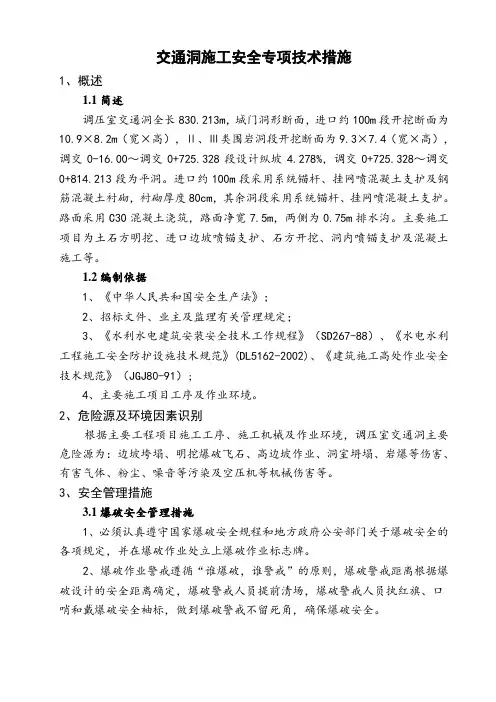 交通洞施工安全专项技术措施

1、概述

1.1 简述

调压室交通洞全长 830.213m，城门洞形断面，进口约 100m 段开挖断面为 10.9×8.2m（宽×高），Ⅱ、Ⅲ类围岩洞段开挖断面为 9.3×7.4（宽×高），调交 0-16.00～调交 0+725.328 段设计纵坡 4.278%，调交 0+725.328～调交 0+814.213 段为平洞。进口约 100m 段采用系统锚杆、挂网喷混凝土支护及钢筋混凝土衬砌，衬砌厚度 80cm，其余洞段采用系统锚杆、挂网喷混凝土支护。路面采用 C30 混凝土浇筑，路面净宽 7.5m，两侧为 0.75m 排水沟。主要施工项目为土石方明挖、进口边坡喷锚支护、石方开挖、洞内喷锚支护及混凝土施工等。

1.2 编制依据

1、《中华人民共和国安全生产法》；

2、招标文件、业主及监理有关管理规定；

3、《水利水电建筑安装安全技术工作规程》（SD267-88）、《水电水利工程施工安全防护设施技术规范》(DL5162-2002)、《建筑施工高处作业安全技术规范》（JGJ80-91）；

4、主要施工项目工序及作业环境。

2、危险源及环境因素识别

根据主要工程项目施工工序、施工机械及作业环境，调压室交通洞主要危险源为：边坡垮塌、明挖爆破飞石、高边坡作业、洞室坍塌、岩爆等伤害、有害气体、粉尘、噪音等污染及空压机等机械伤害等。

3、安全管理措施

3.1 爆破安全管理措施

1、必须认真遵守国家爆破安全规程和地方政府公安部门关于爆破安全的各项规定，并在爆破作业处立上爆破作业标志牌。

2、爆破作业警戒遵循“谁爆破，谁警戒”的原则，爆破警戒距离根据爆破设计的安全距离确定，爆破警戒人员提前清场，爆破警戒人员执红旗、口哨和戴爆破安全袖标，做到爆破警戒不留死角，确保爆破安全。